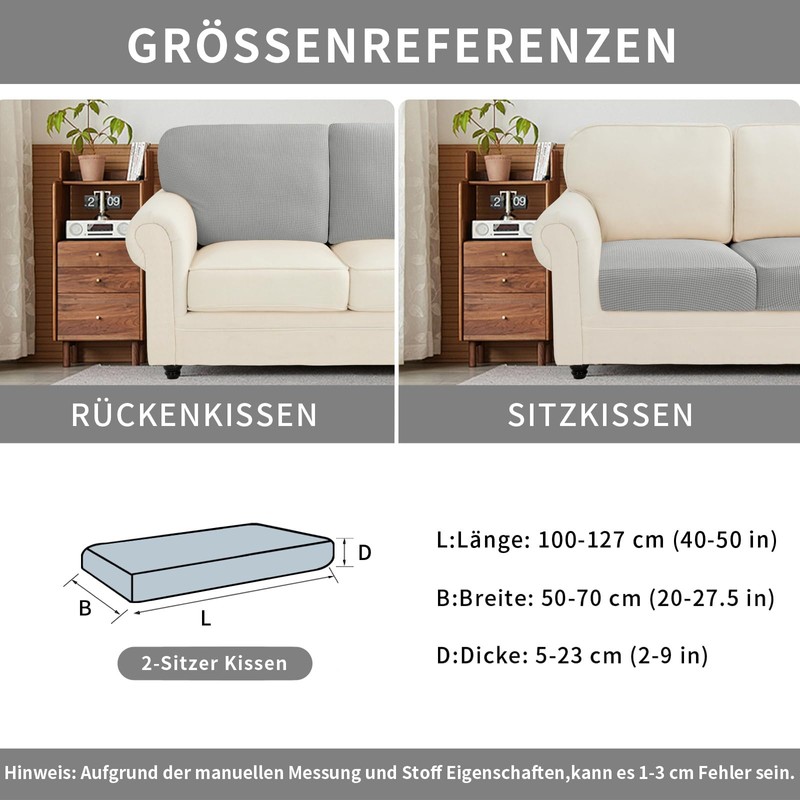 GRÖSSENREFERENZEN

RÜCKENKISSEN

SITZKISSEN

D

B

L

2-Sitzer Kissen

L:Länge: 100-127 cm (40-50 in)

B:Breite: 50-70 cm (20-27.5 in)

D:Dicke: 5-23 cm (2-9 in)

Hinweis: Aufgrund der manuellen Messung und Stoff Eigenschaften,kann es 1-3 cm Fehler sein.